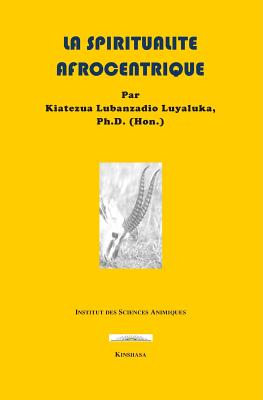 LA SPIRITUALITE AFROCENTRIQUE

Par
Kiatezua Lubanzadio Luyaluka,
Ph.D. (Hon.)

INSTITUT DES SCIENCES ANIMIQUES

KINSHASA